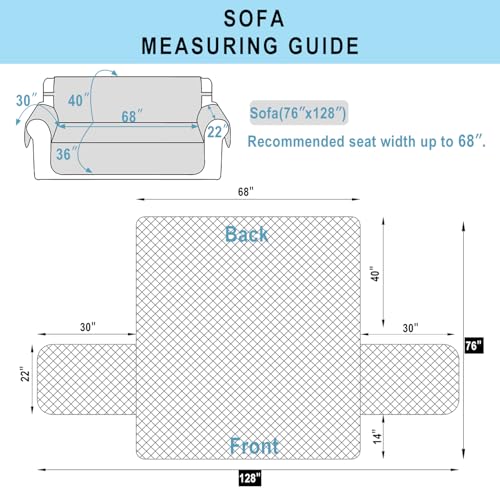 SOFA
MEASURING GUIDE

30″
40″
68″
22″
36″

Sofa(76″x128″)

Recommended seat width up to 68″.

68"
Back
40"
30"
30"
76"
22"
14"
Front
128"